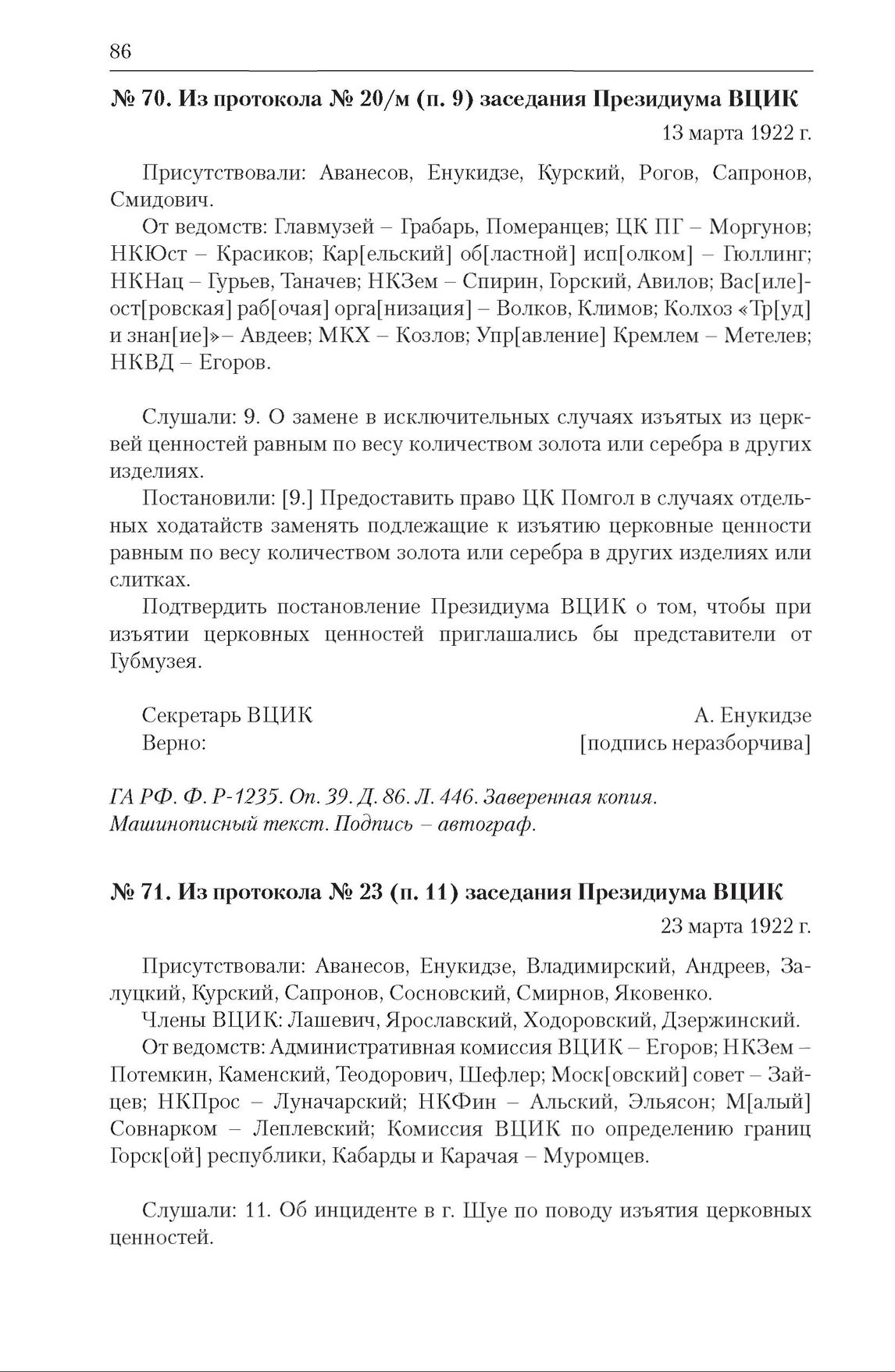 86

№ 70. Из протокола № 20/м (п. 9) заседания Президиума ВЦИК

13 марта 1922 г.

Присутствовали: Аванесов, Енукидзе, Курский, Рогов, Сапронов, Смидович.

От ведомств: Главмузей – Грабарь, Померанцев; ЦК ПГ – Моргунов; НКЮст – Красиков; Кар[ельский] об[ластной] исп[олком] – Гюллинг; НКНац – Гурьев, Таначев; НКЗем – Спирин, Горский, Авилов; Вас[иле]ост[ровская] раб[очая] орга[низация] – Волков, Климов; Колхоз «Тр[уд] и знан[ие]»– Авдеев; МКХ – Козлов; Упр[авление] Кремлем – Метелев; НКВД – Егоров.

Слушали: 9. О замене в исключительных случаях изъятых из церквей ценностей равным по весу количеством золота или серебра в других изделиях.

Постановили: [9.] Предоставить право ЦК Помгол в случаях отдельных ходатайств заменять подлежащие к изъятию церковные ценности равным по весу количеством золота или серебра в других изделиях или слитках.

Подтвердить постановление Президиума ВЦИК о том, чтобы при изъятии церковных ценностей приглашались бы представители от Губмузея.

Секретарь ВЦИК А. Енукидзе
Верно: [подпись неразборчива]

ГА РФ. Ф. Р-1235. Оп. 39. Д. 86. Л. 446. Заверенная копия. Машинописный текст. Подпись – автограф.

№ 71. Из протокола № 23 (п. 11) заседания Президиума ВЦИК

23 марта 1922 г.

Присутствовали: Аванесов, Енукидзе, Владимирский, Андреев, Залуцкий, Курский, Сапронов, Сосновский, Смирнов, Яковенко.

Члены ВЦИК: Лашевич, Ярославский, Ходоровский, Дзержинский.

От ведомств: Административная комиссия ВЦИК – Егоров; НКЗем – Потемкин, Каменский, Теодорович, Шефлер; Моск[овский] совет – Зайцев; НКПрос – Луначарский; НКФин – Альский, Эльясон; М[алый] Совнарком – Леплевский; Комиссия ВЦИК по определению границ Горск[ой] республики, Кабарды и Карачая – Муромцев.

Слушали: 11. Об инциденте в г. Шуе по поводу изъятия церковных ценностей.